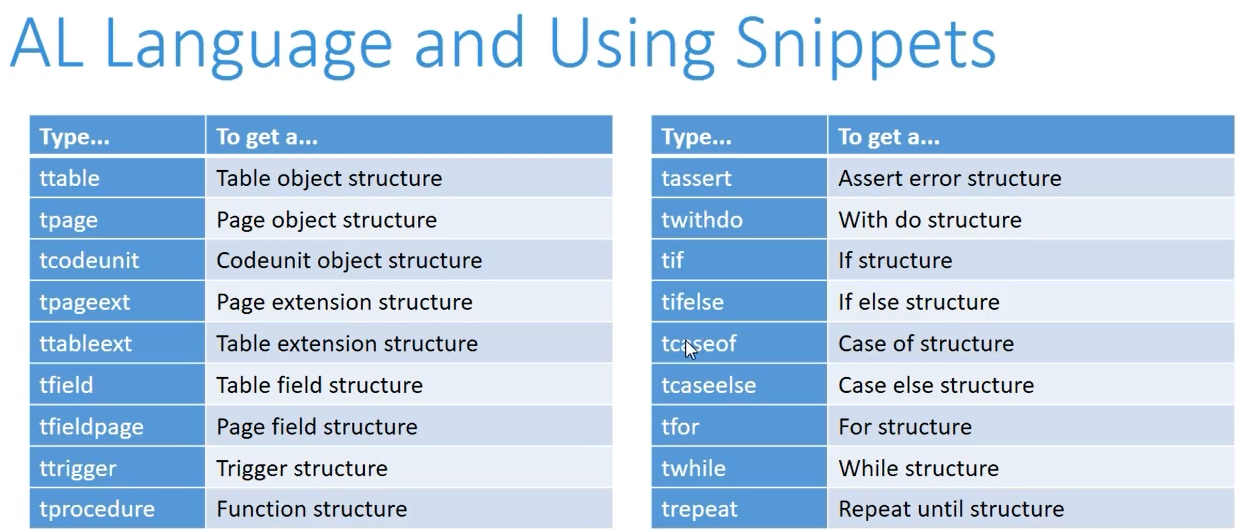 AL Language and Using Snippets

| Type... | To get a... |
|---|---|
| ttable | Table object structure |
| tpage | Page object structure |
| tcodeunit | Codeunit object structure |
| tpageext | Page extension structure |
| ttableext | Table extension structure |
| tfield | Table field structure |
| tfieldpage | Page field structure |
| ttrigger | Trigger structure |
| tprocedure | Function structure |

| Type... | To get a... |
|---|---|
| tassert | Assert error structure |
| twithdo | With do structure |
| tif | If structure |
| tifelse | If else structure |
| tcaseof | Case of structure |
| tcaseelse | Case else structure |
| tfor | For structure |
| twhile | While structure |
| trepeat | Repeat until structure |